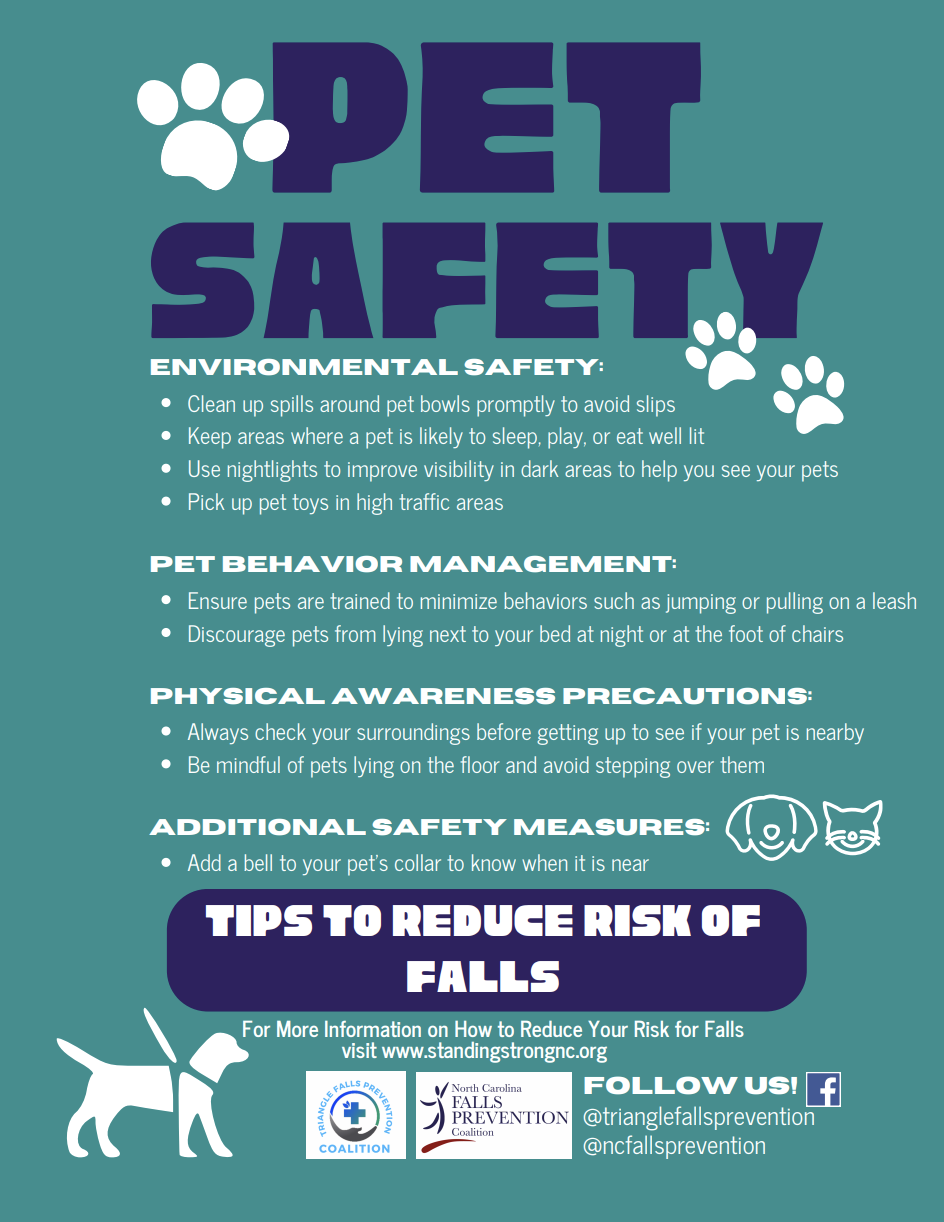 PET SAFETY

ENVIRONMENTAL SAFETY:
• Clean up spills around pet bowls promptly to avoid slips
• Keep areas where a pet is likely to sleep, play, or eat well lit
• Use nightlights to improve visibility in dark areas to help you see your pets
• Pick up pet toys in high traffic areas

PET BEHAVIOR MANAGEMENT:
• Ensure pets are trained to minimize behaviors such as jumping or pulling on a leash
• Discourage pets from lying next to your bed at night or at the foot of chairs

PHYSICAL AWARENESS PRECAUTIONS:
• Always check your surroundings before getting up to see if your pet is nearby
• Be mindful of pets lying on the floor and avoid stepping over them

ADDITIONAL SAFETY MEASURES:
• Add a bell to your pet's collar to know when it is near

TIPS TO REDUCE RISK OF FALLS

For More Information on How to Reduce Your Risk for Falls
visit www.standingstrongnc.org

TRIANGLE FALLS PREVENTION COALITION

North Carolina
FALLS PREVENTION
Coalition

FOLLOW US!
@trianglefallsprevention
@ncfallsprevention